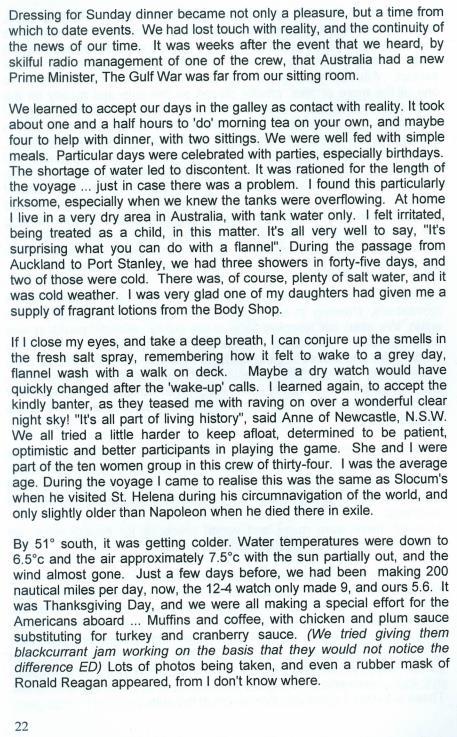 Dressing for Sunday dinner became not only a pleasure, but a time from which to date events. We had lost touch with reality, and the continuity of the news of our time. It was weeks after the event that we heard, by skilful radio management of one of the crew, that Australia had a new Prime Minister, The Gulf War was far from our sitting room.

We learned to accept our days in the galley as contact with reality. It took about one and a half hours to 'do' morning tea on your own, and maybe four to help with dinner, with two sittings. We were well fed with simple meals. Particular days were celebrated with parties, especially birthdays. The shortage of water led to discontent. It was rationed for the length of the voyage ... just in case there was a problem. I found this particularly irksome, especially when we knew the tanks were overflowing. At home I live in a very dry area in Australia, with tank water only. I felt irritated, being treated as a child, in this matter. It's all very well to say, "It's surprising what you can do with a flannel". During the passage from Auckland to Port Stanley, we had three showers in forty-five days, and two of those were cold. There was, of course, plenty of salt water, and it was cold weather. I was very glad one of my daughters had given me a supply of fragrant lotions from the Body Shop.

If I close my eyes, and take a deep breath, I can conjure up the smells in the fresh salt spray, remembering how it felt to wake to a grey day, flannel wash with a walk on deck. Maybe a dry watch would have quickly changed after the 'wake-up' calls. I learned again, to accept the kindly banter, as they teased me with raving on over a wonderful clear night sky! "It's all part of living history", said Anne of Newcastle, N.S.W. We all tried a little harder to keep afloat, determined to be patient, optimistic and better participants in playing the game. She and I were part of the ten women group in this crew of thirty-four. I was the average age. During the voyage I came to realise this was the same as Slocum's when he visited St. Helena during his circumnavigation of the world, and only slightly older than Napoleon when he died there in exile.

By 51° south, it was getting colder. Water temperatures were down to 6.5°c and the air approximately 7.5°c with the sun partially out, and the wind almost gone. Just a few days before, we had been making 200 nautical miles per day, now, the 12-4 watch only made 9, and ours 5.6. It was Thanksgiving Day, and we were all making a special effort for the Americans aboard ... Muffins and coffee, with chicken and plum sauce substituting for turkey and cranberry sauce. (We tried giving them blackcurrant jam working on the basis that they would not notice the difference ED) Lots of photos being taken, and even a rubber mask of Ronald Reagan appeared, from I don't know where.

22